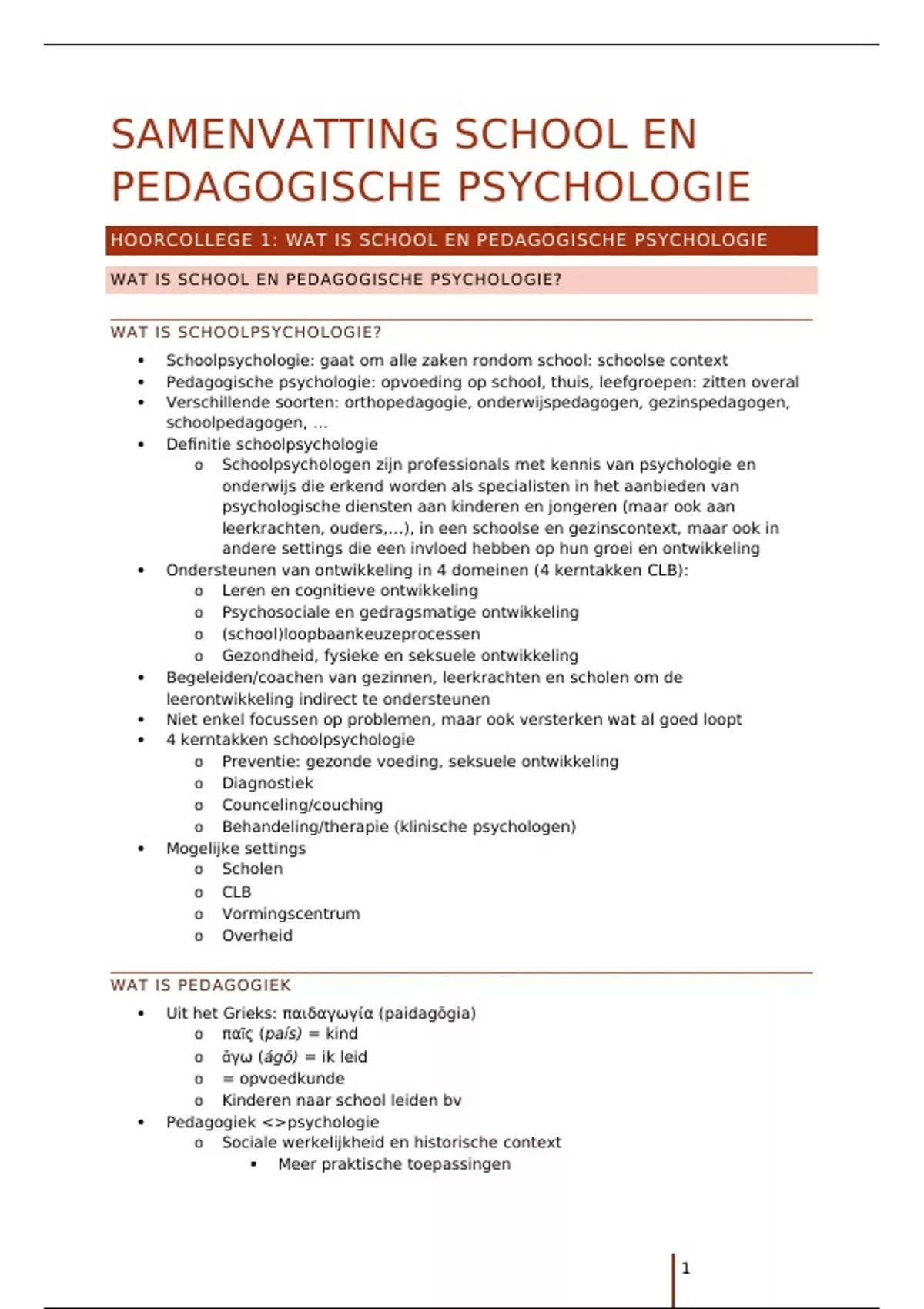 SAMENVATTING SCHOOL EN PEDAGOGISCHE PSYCHOLOGIE

HOORCOLLEGE 1: WAT IS SCHOOL EN PEDAGOGISCHE PSYCHOLOGIE

WAT IS SCHOOL EN PEDAGOGISCHE PSYCHOLOGIE?

WAT IS SCHOOLPSYCHOLOGIE?

- Schoolpsychologie: gaat om alle zaken rondom school: schoolse context
- Pedagogische psychologie: opvoeding op school, thuis, leefgroepen: zitten overal
- Verschillende soorten: orthopedagogie, onderwijspedagogen, gezinspedagogen, schoolpedagogen, ...
- Definitie schoolpsychologie
  - Schoolpsychologen zijn professionals met kennis van psychologie en onderwijs die erkend worden als specialisten in het aanbieden van psychologische diensten aan kinderen en jongeren (maar ook aan leerkrachten, ouders,...), in een schoolse en gezinscontext, maar ook in andere settings die een invloed hebben op hun groei en ontwikkeling
- Ondersteunen van ontwikkeling in 4 domeinen (4 kerntakken CLB):
  - Leren en cognitieve ontwikkeling
  - Psychosociale en gedragsmatige ontwikkeling
  - (school)loopbaankeuzeprocessen
  - Gezondheid, fysieke en seksuele ontwikkeling
- Begeleiden/coachen van gezinnen, leerkrachten en scholen om de leerontwikkeling indirect te ondersteunen
- Niet enkel focussen op problemen, maar ook versterken wat al goed loopt
- 4 kerntakken schoolpsychologie
  - Preventie: gezonde voeding, seksuele ontwikkeling
  - Diagnostiek
  - Counceling/couching
  - Behandeling/therapie (klinische psychologen)
- Mogelijke settings
  - Scholen
  - CLB
  - Vormingscentrum
  - Overheid

WAT IS PEDAGOGIEK

- Uit het Grieks: παιδαγωγία (paidagōgia)
  - παῖς (país) = kind
  - ἄγω (ágō) = ik leid
  - = opvoedkunde
  - Kinderen naar school leiden bv
- Pedagogiek <>psychologie
  - Sociale werkelijkheid en historische context
    - Meer praktische toepassingen

1